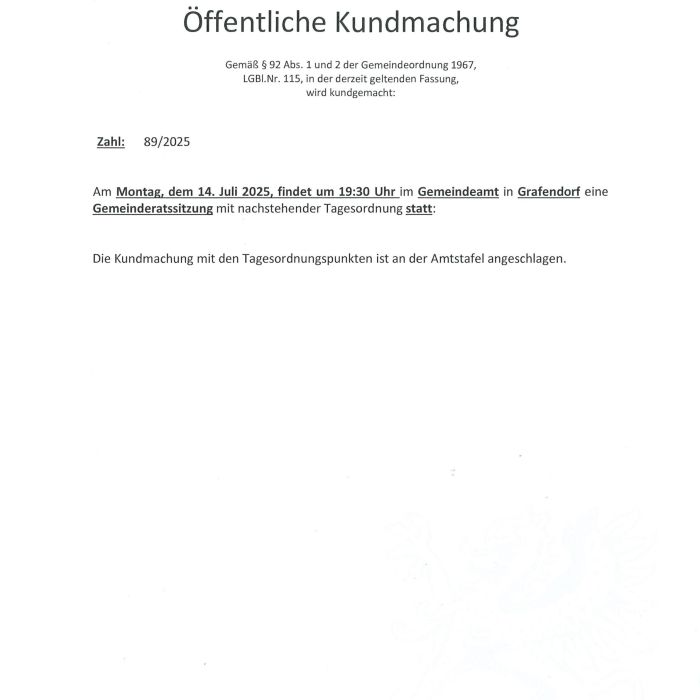 Öffentliche Kundmachung

Gemäß § 92 Abs. 1 und 2 der Gemeindeordnung 1967, LGBl.Nr. 115, in der derzeit geltenden Fassung, wird kundgemacht:

Zahl: 89/2025

Am Montag, dem 14. Juli 2025, findet um 19:30 Uhr im Gemeindeamt in Grafendorf eine Gemeinderatssitzung mit nachstehender Tagesordnung statt:

Die Kundmachung mit den Tagesordnungspunkten ist an der Amtstafel angeschlagen.